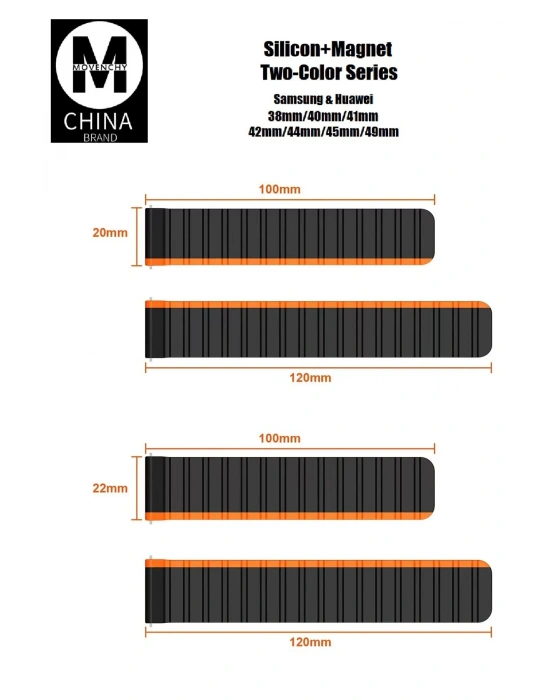 M
MOVENCHY
CHINA
BRAND

Silicon+Magnet
Two-Color Series

Samsung & Huawei
38mm/40mm/41mm
42mm/44mm/45mm/49mm

100mm
20mm

120mm

100mm
22mm

120mm